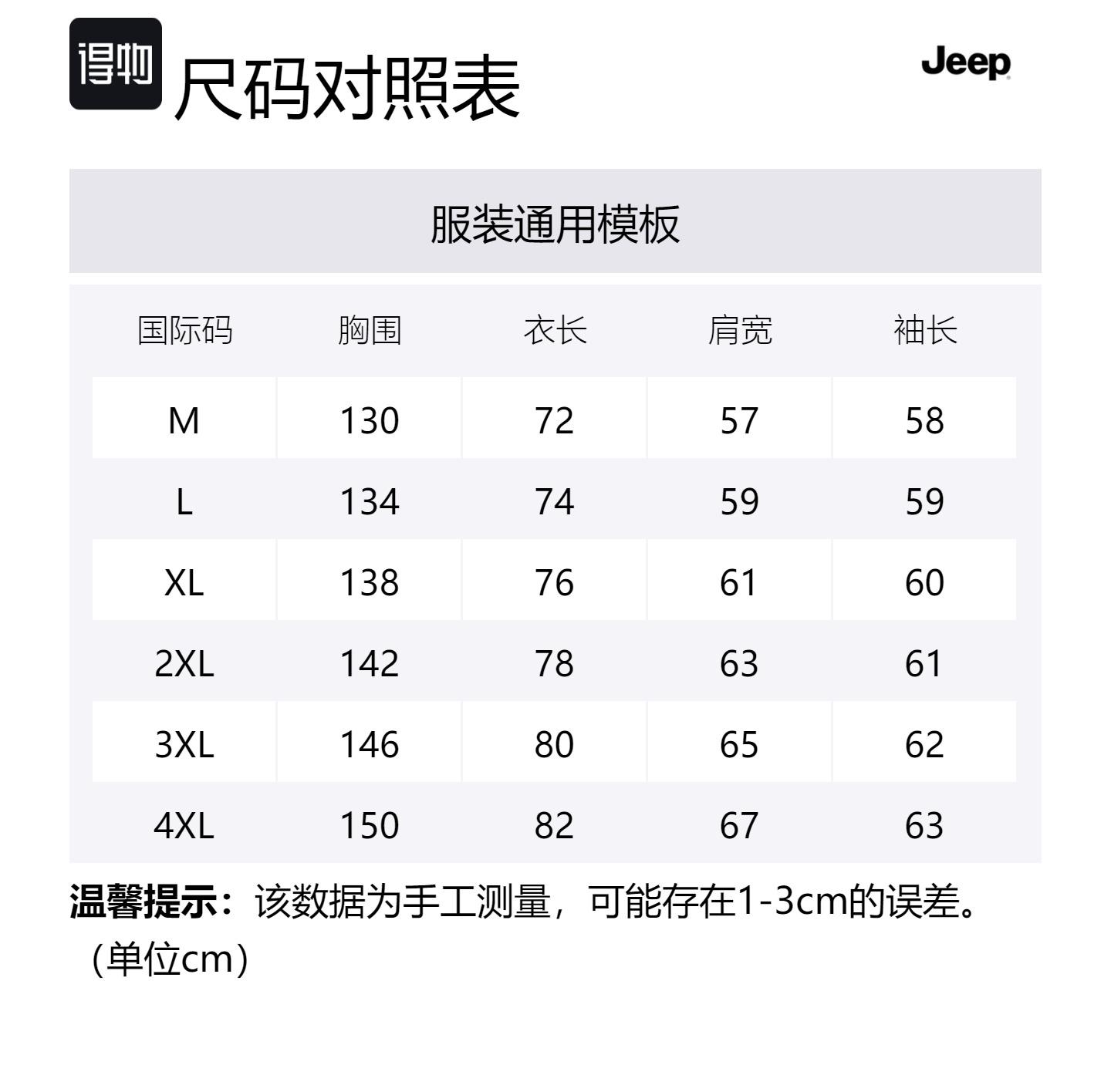 得物 尺码对照表

Jeep

服装通用模板

| 国际码 | 胸围 | 衣长 | 肩宽 | 袖长 |
|---|---|---|---|---|
| M | 130 | 72 | 57 | 58 |
| L | 134 | 74 | 59 | 59 |
| XL | 138 | 76 | 61 | 60 |
| 2XL | 142 | 78 | 63 | 61 |
| 3XL | 146 | 80 | 65 | 62 |
| 4XL | 150 | 82 | 67 | 63 |

温馨提示：该数据为手工测量，可能存在1-3cm的误差。（单位cm）